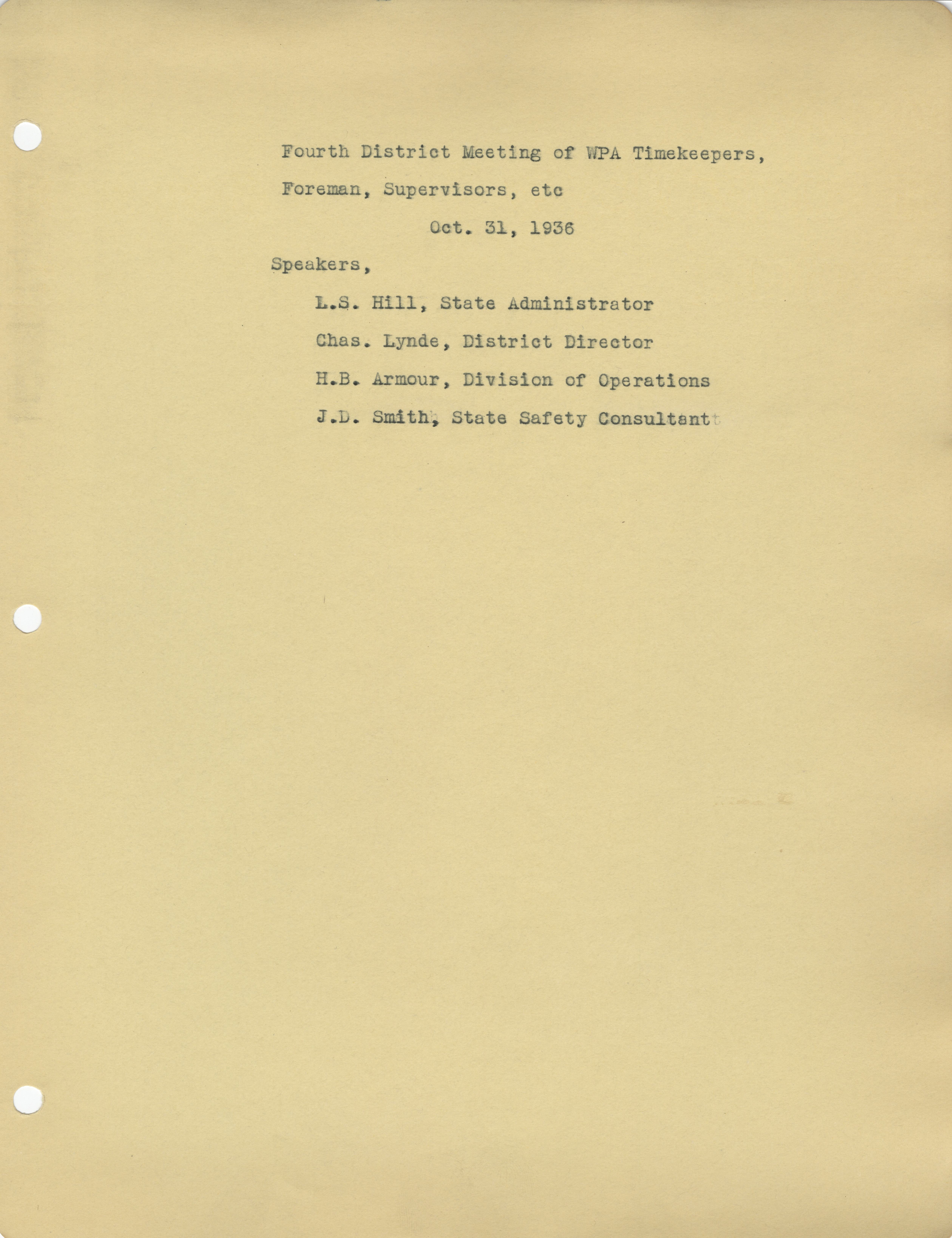 Fourth District Meeting of WPA Timekeepers, Foreman, Supervisors, etc

Oct. 31, 1936

Speakers,

L.S. Hill, State Administrator

Chas. Lynde, District Director

H.B. Armour, Division of Operations

J.D. Smith, State Safety Consultant